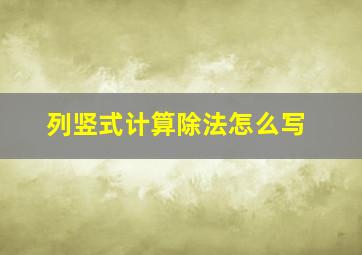 列竖式计算除法怎么写